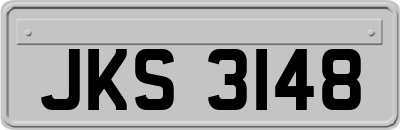 JKS 3148